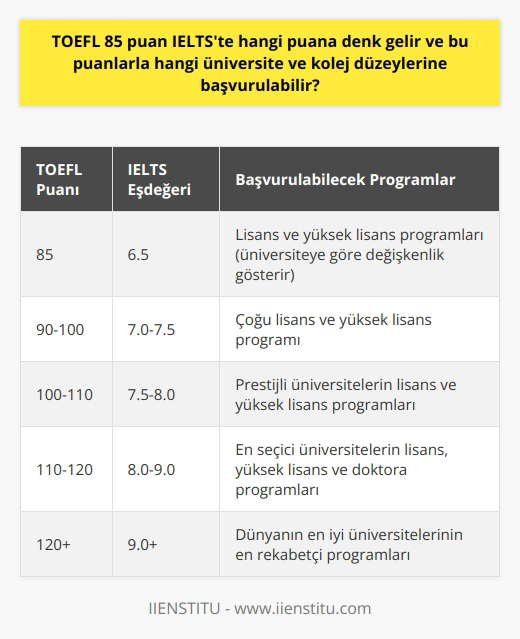 TOEFL 85 puan IELTS'te hangi puana denk gelir ve bu puanlarla hangi üniversite ve kolej düzeylerine başvurulabilir?

| TOEFL Puanı | IELTS Eşdeğeri | Başvurulabilecek Programlar |
|---|---|---|
| 85 | 6.5 | Lisans ve yüksek lisans programları (üniversiteye göre değişkenlik gösterir) |
| 90-100 | 7.0-7.5 | Çoğu lisans ve yüksek lisans programı |
| 100-110 | 7.5-8.0 | Prestijli üniversitelerin lisans ve yüksek lisans programları |
| 110-120 | 8.0-9.0 | En seçici üniversitelerin lisans, yüksek lisans ve doktora programları |
| 120+ | 9.0+ | Dünyanın en iyi üniversitelerinin en rekabetçi programları |

IIENSTITU - www.iienstitu.com